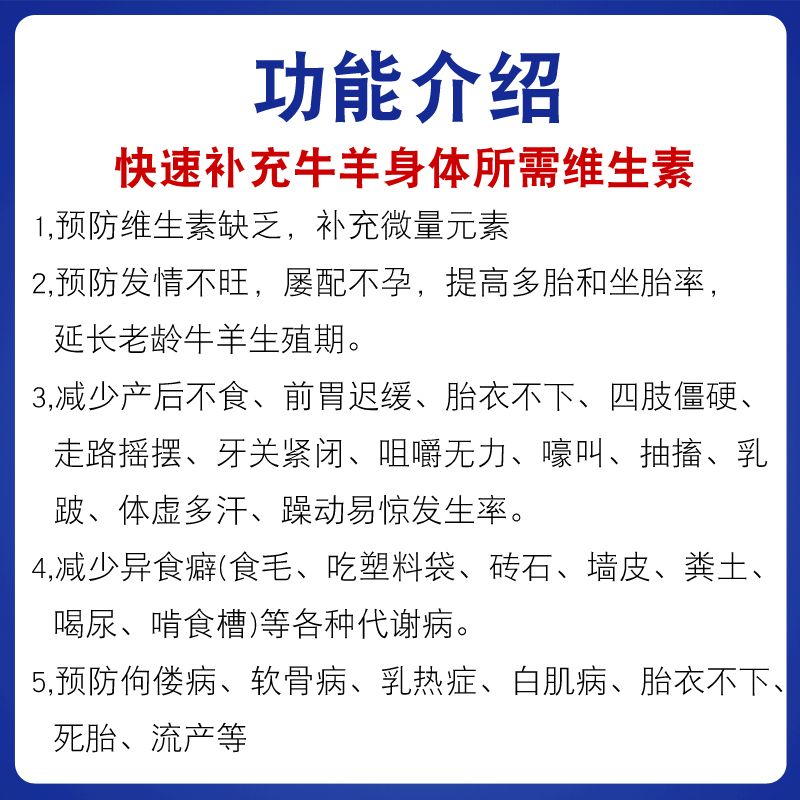 功能介绍

快速补充牛羊身体所需维生素

1,预防维生素缺乏，补充微量元素

2,预防发情不旺，屡配不孕，提高多胎和坐胎率，延长老龄牛羊生殖期。

3,减少产后不食、前胃迟缓、胎衣不下、四肢僵硬、走路摇摆、牙关紧闭、咀嚼无力、嚎叫、抽搐、乳跛、体虚多汗、躁动易惊发生率。

4,减少异食癖(食毛、吃塑料袋、砖石、墙皮、粪土、喝尿、啃食槽)等各种代谢病。

5,预防佝偻病、软骨病、乳热症、白肌病、胎衣不下、死胎、流产等